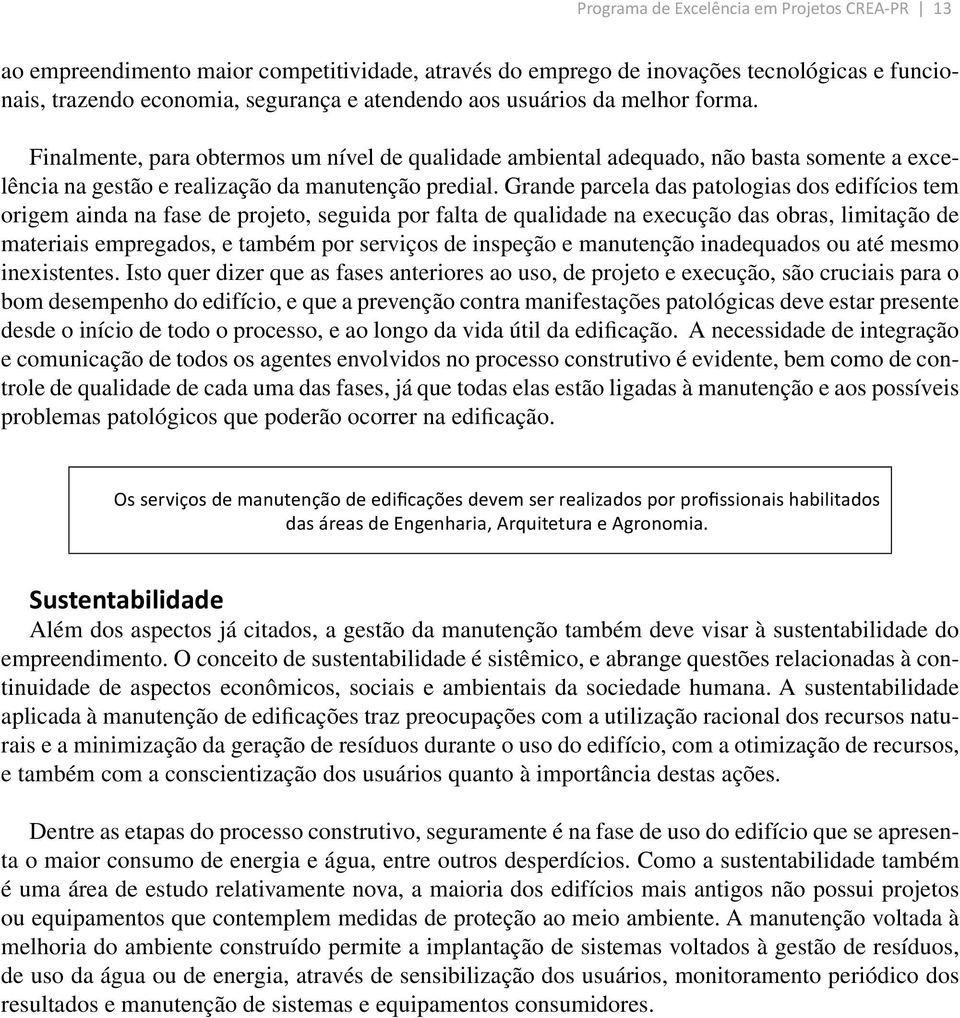 Programa de Excelência em Projetos CREA-PR | 13

ao empreendimento maior competitividade, através do emprego de inovações tecnológicas e funcionais, trazendo economia, segurança e atendendo aos usuários da melhor forma.

Finalmente, para obtermos um nível de qualidade ambiental adequado, não basta somente a excelência na gestão e realização da manutenção predial. Grande parcela das patologias dos edifícios tem origem ainda na fase de projeto, seguida por falta de qualidade na execução das obras, limitação de materiais empregados, e também por serviços de inspeção e manutenção inadequados ou até mesmo inexistentes. Isto quer dizer que as fases anteriores ao uso, de projeto e execução, são cruciais para o bom desempenho do edifício, e que a prevenção contra manifestações patológicas deve estar presente desde o início de todo o processo, e ao longo da vida útil da edificação. A necessidade de integração e comunicação de todos os agentes envolvidos no processo construtivo é evidente, bem como de controle de qualidade de cada uma das fases, já que todas elas estão ligadas à manutenção e aos possíveis problemas patológicos que poderão ocorrer na edificação.

Os serviços de manutenção de edificações devem ser realizados por profissionais habilitados das áreas de Engenharia, Arquitetura e Agronomia.

Sustentabilidade
Além dos aspectos já citados, a gestão da manutenção também deve visar à sustentabilidade do empreendimento. O conceito de sustentabilidade é sistêmico, e abrange questões relacionadas à continuidade de aspectos econômicos, sociais e ambientais da sociedade humana. A sustentabilidade aplicada à manutenção de edificações traz preocupações com a utilização racional dos recursos naturais e a minimização da geração de resíduos durante o uso do edifício, com a otimização de recursos, e também com a conscientização dos usuários quanto à importância destas ações.

Dentre as etapas do processo construtivo, seguramente é na fase de uso do edifício que se apresenta o maior consumo de energia e água, entre outros desperdícios. Como a sustentabilidade também é uma área de estudo relativamente nova, a maioria dos edifícios mais antigos não possui projetos ou equipamentos que contemplem medidas de proteção ao meio ambiente. A manutenção voltada à melhoria do ambiente construído permite a implantação de sistemas voltados à gestão de resíduos, de uso da água ou de energia, através de sensibilização dos usuários, monitoramento periódico dos resultados e manutenção de sistemas e equipamentos consumidores.